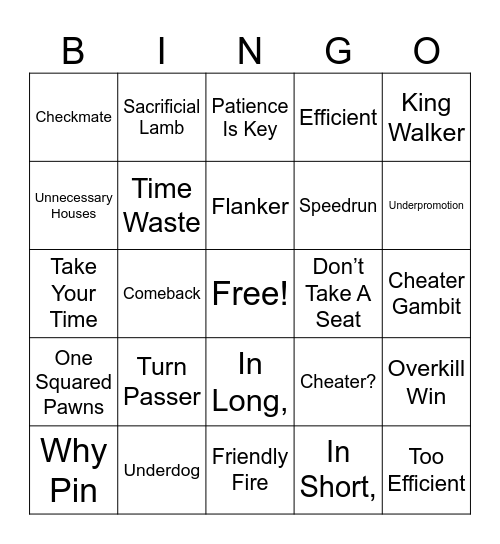 | B | I | N | G | O |
|---|---|---|---|---|
| Checkmate | Sacrificial Lamb | Patience Is Key | Efficient | King Walker |
| Unnecessary Houses | Time Waste | Flanker | Speedrun | Underpromotion |
| Take Your Time | Comeback | Free! | Don't Take A Seat | Cheater Gambit |
| One Squared Pawns | Turn Passer | In Long, | Cheater? | Overkill Win |
| Why Pin | Underdog | Friendly Fire | In Short, | Too Efficient |